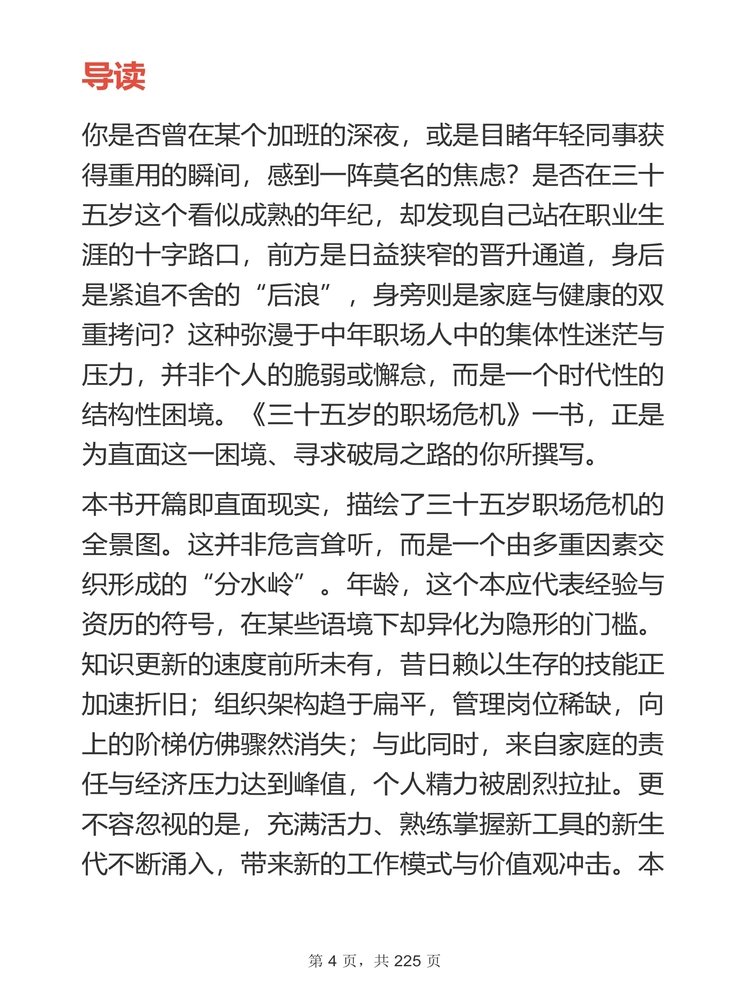 导读

你是否曾在某个加班的深夜，或是目睹年轻同事获得重用的瞬间，感到一阵莫名的焦虑？是否在三十五岁这个看似成熟的年纪，却发现自己站在职业生涯的十字路口，前方是日益狭窄的晋升通道，身后是紧追不舍的“后浪”，身旁则是家庭与健康的双重拷问？这种弥漫于中年职场人中的集体性迷茫与压力，并非个人的脆弱或懈怠，而是一个时代性的结构性困境。《三十五岁的职场危机》一书，正是为直面这一困境、寻求破局之路的你所撰写。

本书开篇即直面现实，描绘了三十五岁职场危机的全景图。这并非危言耸听，而是一个由多重因素交织形成的“分水岭”。年龄，这个本应代表经验与资历的符号，在某些语境下却异化为隐形的门槛。知识更新的速度前所未有，昔日赖以生存的技能正加速折旧；组织架构趋于扁平，管理岗位稀缺，向上的阶梯仿佛骤然消失；与此同时，来自家庭的责任与经济压力达到峰值，个人精力被剧烈拉扯。更不容忽视的是，充满活力、熟练掌握新工具的新生代不断涌入，带来新的工作模式与价值观冲击。本

第 4 页，共 225 页